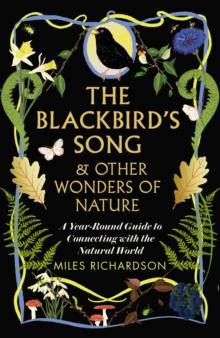 THE BLACKBIRD'S SONG
& OTHER WONDERS OF NATURE

A Year-Round Guide to Connecting with the Natural World

MILES RICHARDSON